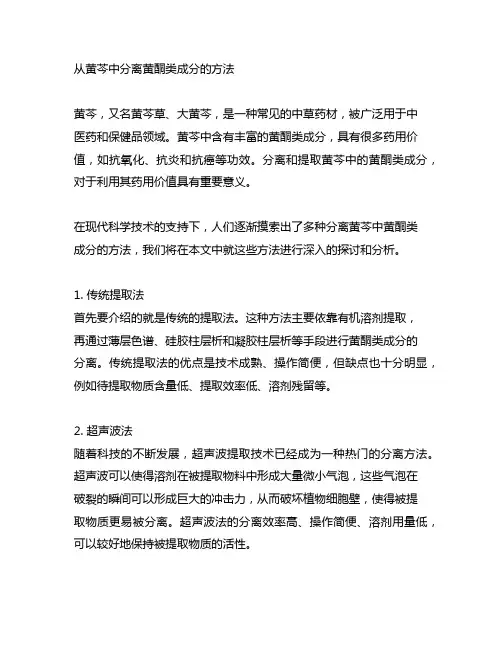 从黄芩中分离黄酮类成分的方法

黄芩，又名黄芩草、大黄芩，是一种常见的中草药材，被广泛用于中医药和保健品领域。黄芩中含有丰富的黄酮类成分，具有很多药用价值，如抗氧化、抗炎和抗癌等功效。分离和提取黄芩中的黄酮类成分，对于利用其药用价值具有重要意义。

在现代科学技术的支持下，人们逐渐摸索出了多种分离黄芩中黄酮类成分的方法，我们将在本文中就这些方法进行深入的探讨和分析。

1. 传统提取法
首先要介绍的就是传统的提取法。这种方法主要依靠有机溶剂提取，再通过薄层色谱、硅胶柱层析和凝胶柱层析等手段进行黄酮类成分的分离。传统提取法的优点是技术成熟、操作简便，但缺点也十分明显，例如待提取物质含量低、提取效率低、溶剂残留等。

2. 超声波法
随着科技的不断发展，超声波提取技术已经成为一种热门的分离方法。超声波可以使得溶剂在被提取物料中形成大量微小气泡，这些气泡在破裂的瞬间可以形成巨大的冲击力，从而破坏植物细胞壁，使得被提取物质更易被分离。超声波法的分离效率高、操作简便、溶剂用量低，可以较好地保持被提取物质的活性。